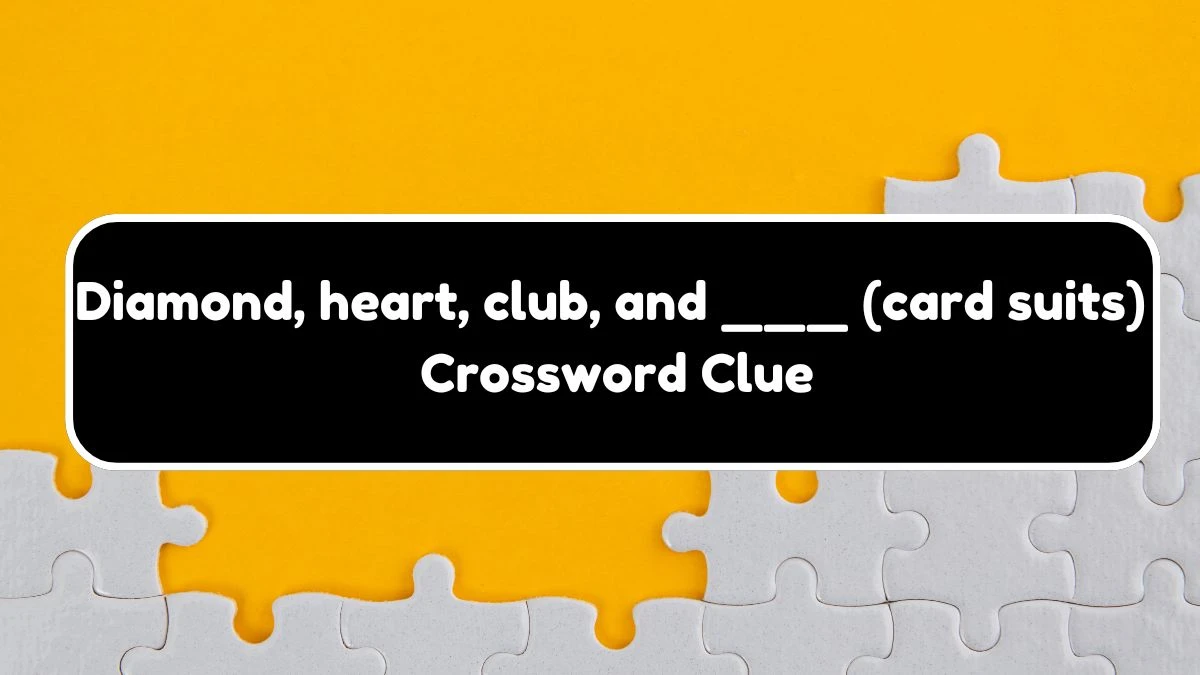 Diamond, heart, club, and ____ (card suits) Crossword Clue